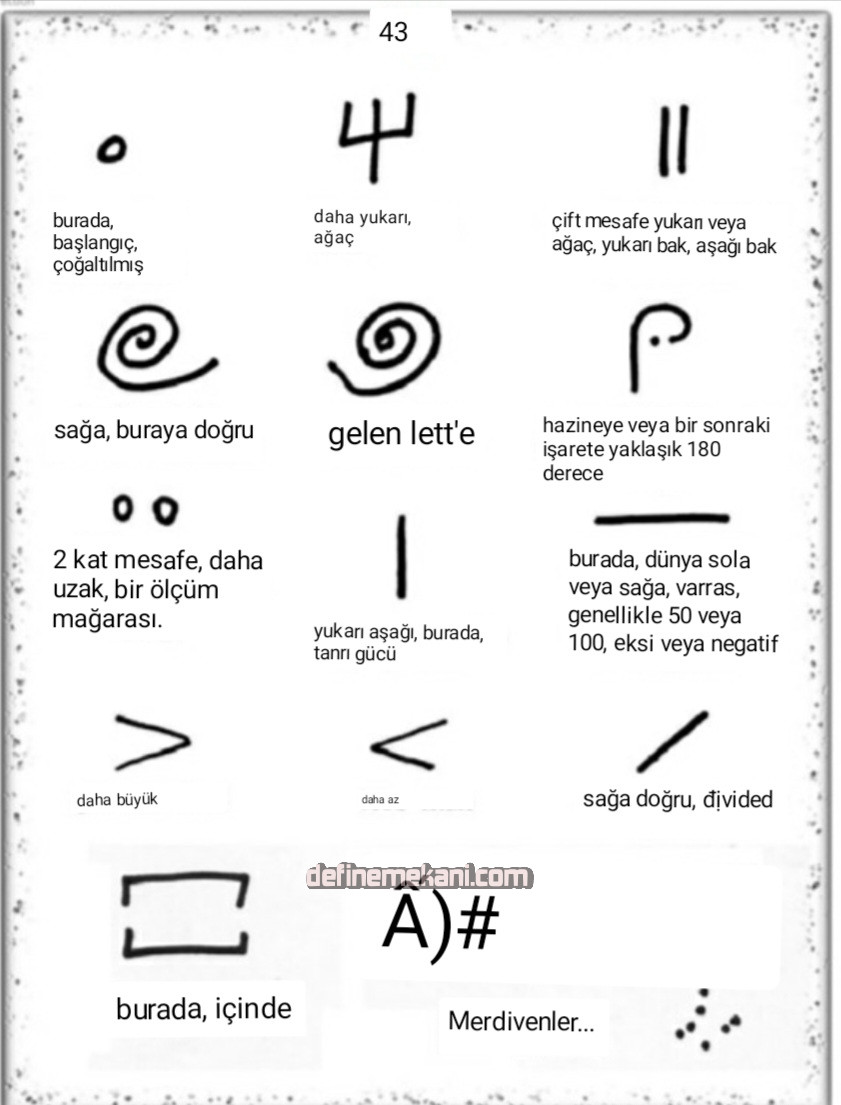 43

burada, başlangıç, çoğaltılmış

daha yukarı, ağaç

çift mesafe yukarı veya ağaç, yukarı bak, aşağı bak

sağa, buraya doğru

gelen lett'e

hazineye veya bir sonraki işarete yaklaşık 180 derece

2 kat mesafe, daha uzak, bir ölçüm mağarası.

yukarı aşağı, burada, tanrı gücü

burada, dünya sola veya sağa, varras, genellikle 50 veya 100, eksi veya negatif

daha büyük

daha az

sağa doğru, địvided

definemekani.com

Â)#

burada, içinde

Merdivenler...